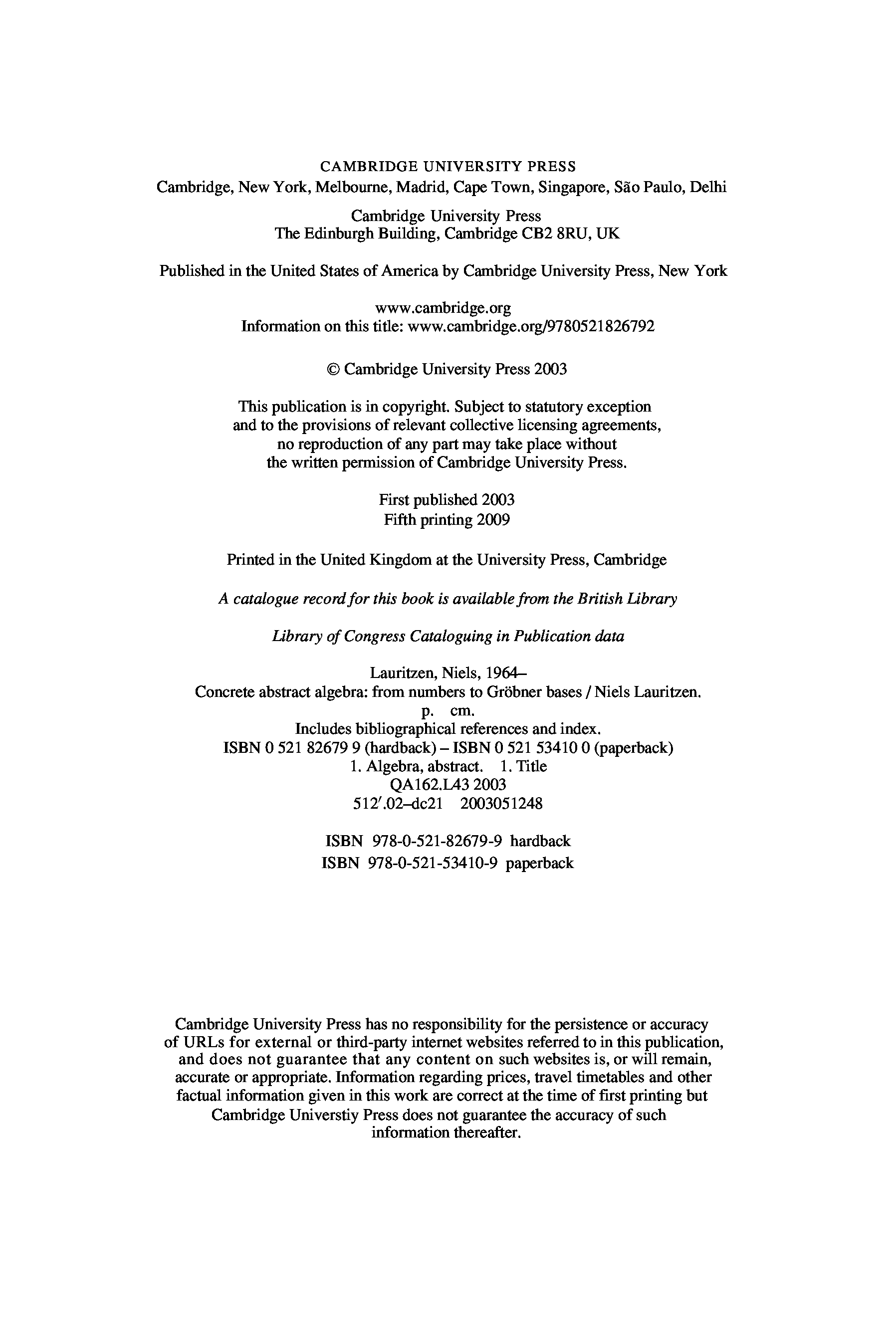 CAMBRIDGE UNIVERSITY PRESS
Cambridge, New York, Melbourne, Madrid, Cape Town, Singapore, São Paulo, Delhi

Cambridge University Press
The Edinburgh Building, Cambridge CB2 8RU, UK

Published in the United States of America by Cambridge University Press, New York

www.cambridge.org
Information on this title: www.cambridge.org/9780521826792

© Cambridge University Press 2003

This publication is in copyright. Subject to statutory exception and to the provisions of relevant collective licensing agreements, no reproduction of any part may take place without the written permission of Cambridge University Press.

First published 2003
Fifth printing 2009

Printed in the United Kingdom at the University Press, Cambridge

A catalogue record for this book is available from the British Library

Library of Congress Cataloguing in Publication data

Lauritzen, Niels, 1964–
Concrete abstract algebra: from numbers to Gröbner bases / Niels Lauritzen.
p. cm.
Includes bibliographical references and index.
ISBN 0 521 82679 9 (hardback) – ISBN 0 521 53410 0 (paperback)
1. Algebra, abstract. 1. Title
QA162.L43 2003
512′.02–dc21 2003051248

ISBN 978-0-521-82679-9 hardback
ISBN 978-0-521-53410-9 paperback

Cambridge University Press has no responsibility for the persistence or accuracy of URLs for external or third-party internet websites referred to in this publication, and does not guarantee that any content on such websites is, or will remain, accurate or appropriate. Information regarding prices, travel timetables and other factual information given in this work are correct at the time of first printing but Cambridge Universtiy Press does not guarantee the accuracy of such information thereafter.